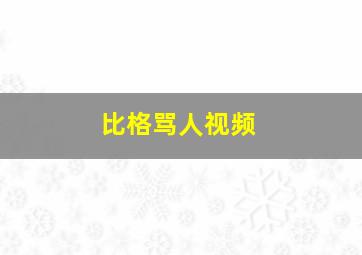 比格骂人视频